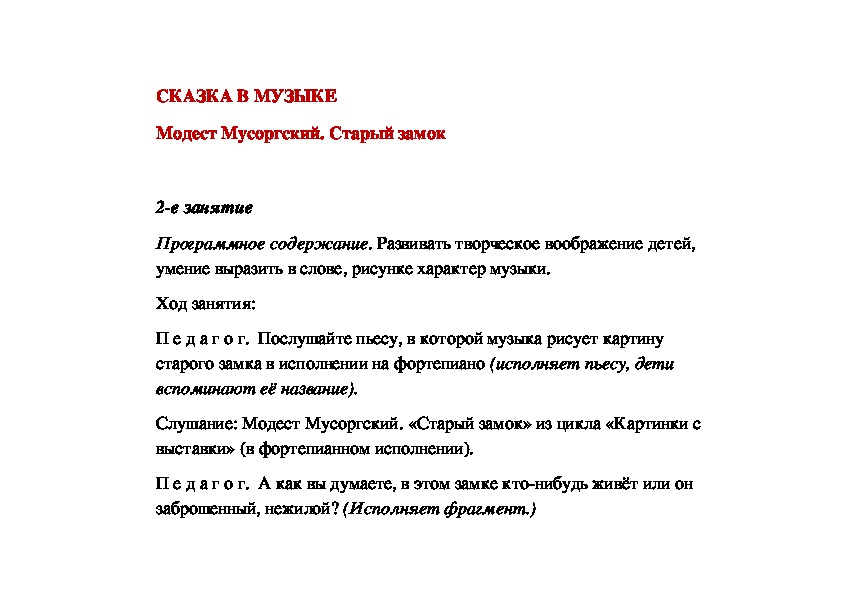 СКАЗКА В МУЗЫКЕ

Модест Мусоргский. Старый замок

2-е занятие

Программное содержание. Развивать творческое воображение детей, умение выразить в слове, рисунке характер музыки.

Ход занятия:

П е д а г о г. Послушайте пьесу, в которой музыка рисует картину старого замка в исполнении на фортепиано (исполняет пьесу, дети вспоминают её название).

Слушание: Модест Мусоргский. «Старый замок» из цикла «Картинки с выставки» (в фортепианном исполнении).

П е д а г о г. А как вы думаете, в этом замке кто-нибудь живёт или он заброшенный, нежилой? (Исполняет фрагмент.)